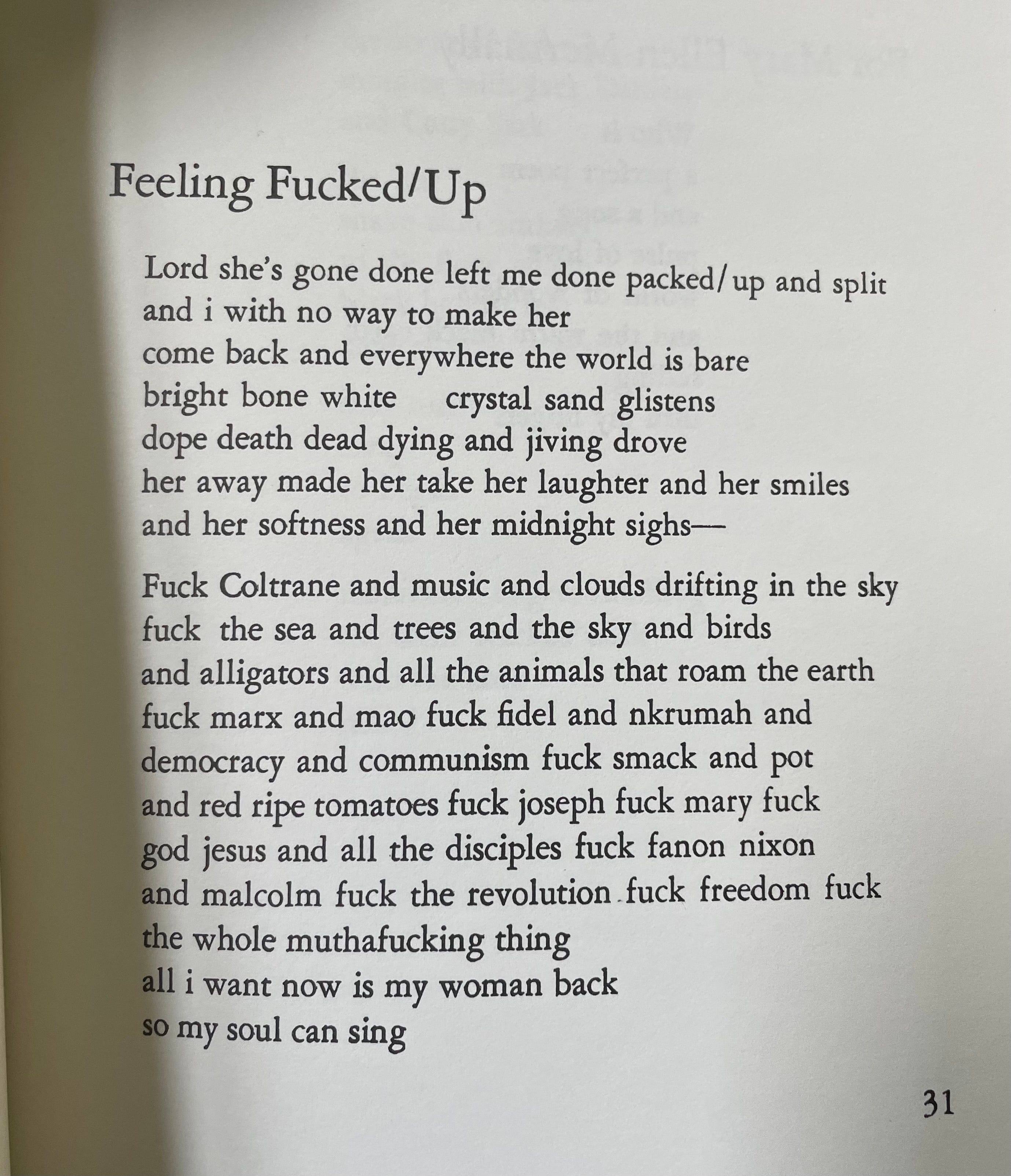 Feeling Fucked/Up

Lord she's gone done left me done packed/up and split
and i with no way to make her
come back and everywhere the world is bare
bright bone white    crystal sand glistens
dope death dead dying and jiving drove
her away made her take her laughter and her smiles
and her softness and her midnight sighs—

Fuck Coltrane and music and clouds drifting in the sky
fuck the sea and trees and the sky and birds
and alligators and all the animals that roam the earth
fuck marx and mao fuck fidel and nkrumah and
democracy and communism fuck smack and pot
and red ripe tomatoes fuck joseph fuck mary fuck
god jesus and all the disciples fuck fanon nixon
and malcolm fuck the revolution fuck freedom fuck
the whole muthafucking thing
all i want now is my woman back
so my soul can sing

31